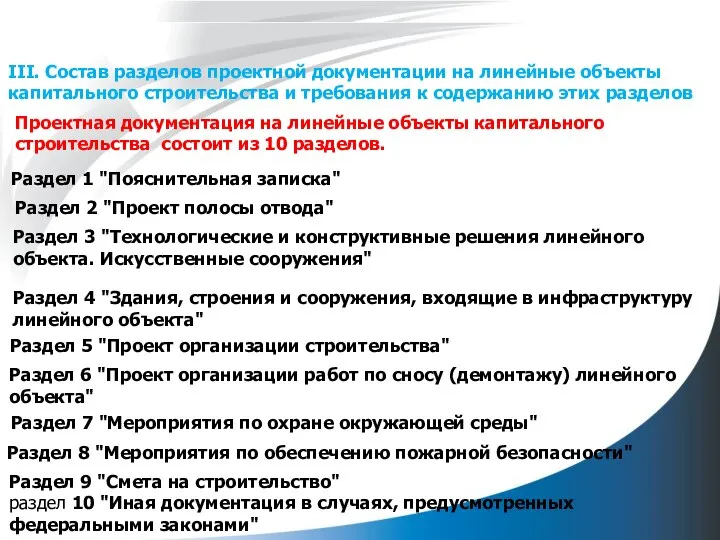 III. Состав разделов проектной документации на линейные объекты капитального строительства и требования к содержанию этих разделов

Проектная документация на линейные объекты капитального строительства состоит из 10 разделов.

Раздел 1 "Пояснительная записка"

Раздел 2 "Проект полосы отвода"

Раздел 3 "Технологические и конструктивные решения линейного объекта. Искусственные сооружения"

Раздел 4 "Здания, строения и сооружения, входящие в инфраструктуру линейного объекта"

Раздел 5 "Проект организации строительства"

Раздел 6 "Проект организации работ по сносу (демонтажу) линейного объекта"

Раздел 7 "Мероприятия по охране окружающей среды"

Раздел 8 "Мероприятия по обеспечению пожарной безопасности"

Раздел 9 "Смета на строительство"

раздел 10 "Иная документация в случаях, предусмотренных федеральными законами"